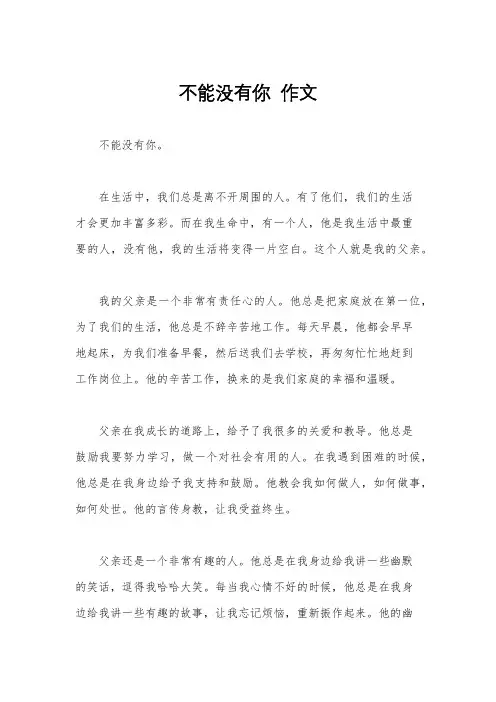 不能没有你 作文

不能没有你。

在生活中，我们总是离不开周围的人。有了他们，我们的生活才会更加丰富多彩。而在我生命中，有一个人，他是我生活中最重要的人，没有他，我的生活将变得一片空白。这个人就是我的父亲。

我的父亲是一个非常有责任心的人。他总是把家庭放在第一位，为了我们的生活，他总是不辞辛苦地工作。每天早晨，他都会早早地起床，为我们准备早餐，然后送我们去学校，再匆匆忙忙地赶到工作岗位上。他的辛苦工作，换来的是我们家庭的幸福和温暖。

父亲在我成长的道路上，给予了我很多的关爱和教导。他总是鼓励我要努力学习，做一个对社会有用的人。在我遇到困难的时候，他总是在我身边给予我支持和鼓励。他教会我如何做人，如何做事，如何处世。他的言传身教，让我受益终生。

父亲还是一个非常有趣的人。他总是在我身边给我讲一些幽默的笑话，逗得我哈哈大笑。每当我心情不好的时候，他总是在我身边给我讲一些有趣的故事，让我忘记烦恼，重新振作起来。他的幽